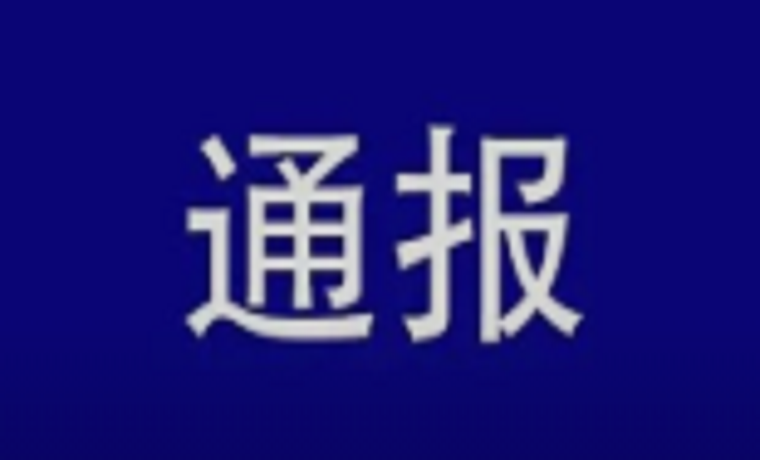 通报